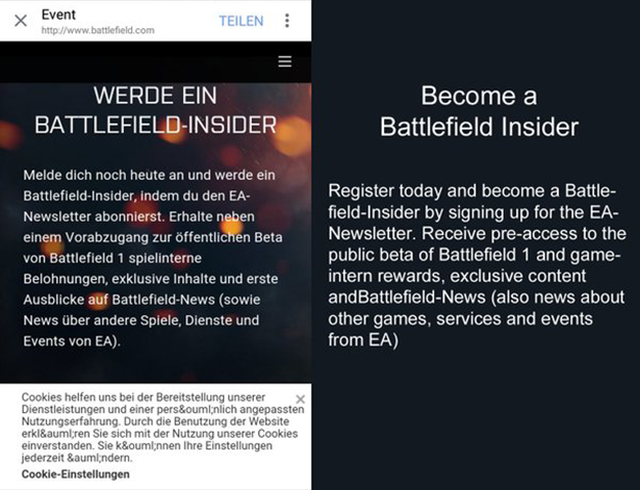 Event
http://www.battlefield.com
TEILEN

WERDE EIN BATTLEFIELD-INSIDER

Melde dich noch heute an und werde ein Battlefield-Insider, indem du den EA-Newsletter abonnierst. Erhalte neben einem Vorabzugang zur öffentlichen Beta von Battlefield 1 spielinterne Belohnungen, exklusive Inhalte und erste Ausblicke auf Battlefield-News (sowie News über andere Spiele, Dienste und Events von EA).

Cookies helfen uns bei der Bereitstellung unserer Dienstleistungen und einer pers&ouml;nlich angepassten Nutzungserfahrung. Durch die Benutzung der Website erkl&auml;ren Sie sich mit der Nutzung unserer Cookies einverstanden. Sie k&ouml;nnen Ihre Einstellungen jederzeit &auml;ndern.

Cookie-Einstellungen

Become a Battlefield Insider

Register today and become a Battlefield-Insider by signing up for the EA-Newsletter. Receive pre-access to the public beta of Battlefield 1 and game-intern rewards, exclusive content andBattlefield-News (also news about other games, services and events from EA)